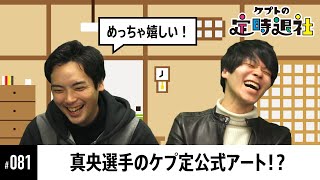 めっちゃ嬉しい！

ケプトの
定時退社

#081

真央選手のケプ定公式アート！？